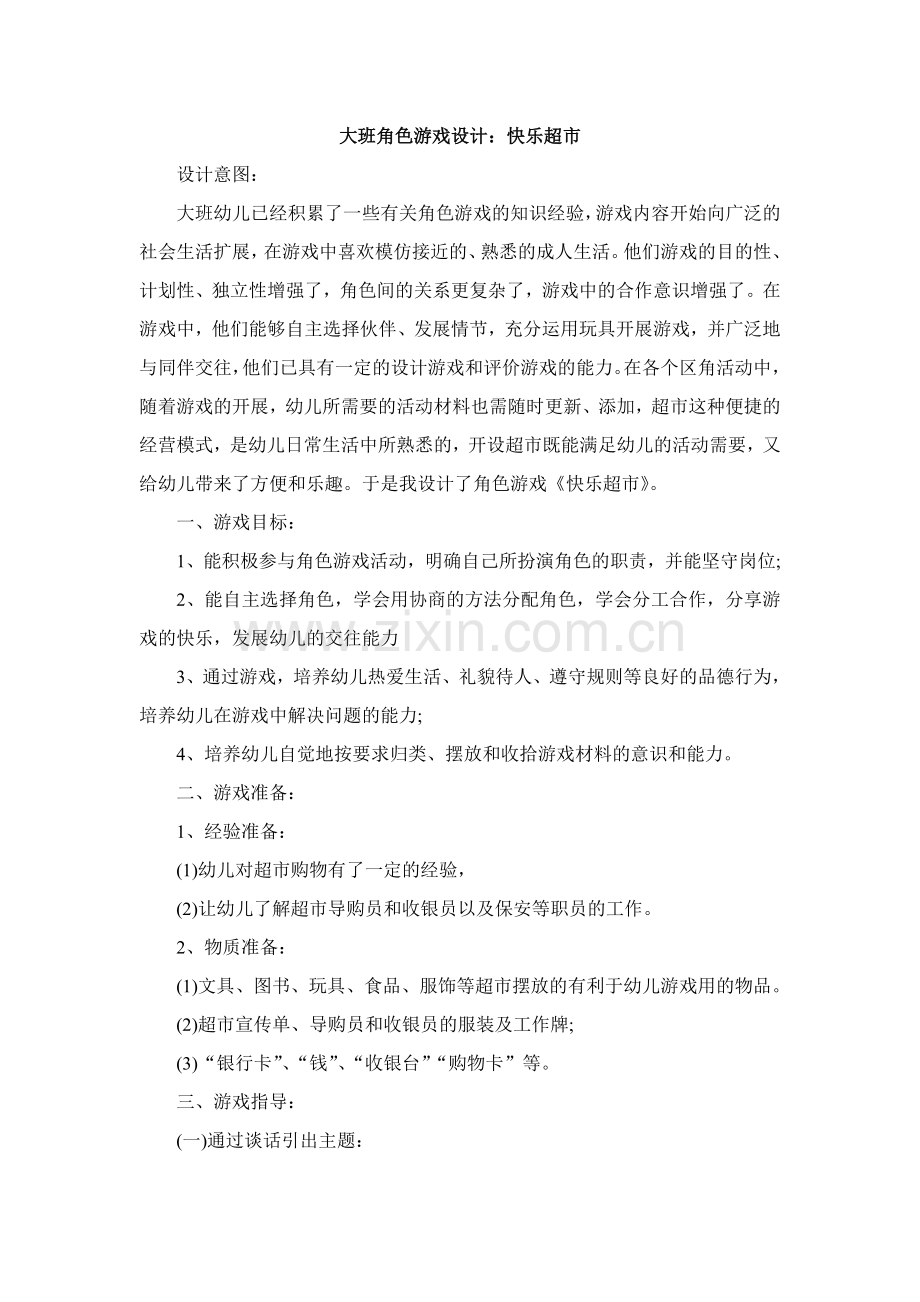 大班角色游戏设计：快乐超市

设计意图：

大班幼儿已经积累了一些有关角色游戏的知识经验，游戏内容开始向广泛的社会生活扩展，在游戏中喜欢模仿接近的、熟悉的成人生活。他们游戏的目的性、计划性、独立性增强了，角色间的关系更复杂了，游戏中的合作意识增强了。在游戏中，他们能够自主选择伙伴、发展情节，充分运用玩具开展游戏，并广泛地与同伴交往，他们已具有一定的设计游戏和评价游戏的能力。在各个区角活动中，随着游戏的开展，幼儿所需要的活动材料也需随时更新、添加，超市这种便捷的经营模式，是幼儿日常生活中所熟悉的，开设超市既能满足幼儿的活动需要，又给幼儿带来了方便和乐趣。于是我设计了角色游戏《快乐超市》。

一、游戏目标：

1、能积极参与角色游戏活动，明确自己所扮演角色的职责，并能坚守岗位;

2、能自主选择角色，学会用协商的方法分配角色，学会分工合作，分享游戏的快乐，发展幼儿的交往能力

3、通过游戏，培养幼儿热爱生活、礼貌待人、遵守规则等良好的品德行为，培养幼儿在游戏中解决问题的能力;

4、培养幼儿自觉地按要求归类、摆放和收拾游戏材料的意识和能力。

二、游戏准备：

1、经验准备：

(1)幼儿对超市购物有了一定的经验，

(2)让幼儿了解超市导购员和收银员以及保安等职员的工作。

2、物质准备：

(1)文具、图书、玩具、食品、服饰等超市摆放的有利于幼儿游戏用的物品。

(2)超市宣传单、导购员和收银员的服装及工作牌;

(3)“银行卡”、“钱”、“收银台”“购物卡”等。

三、游戏指导：

(一)通过谈话引出主题：

zixin.com.cn